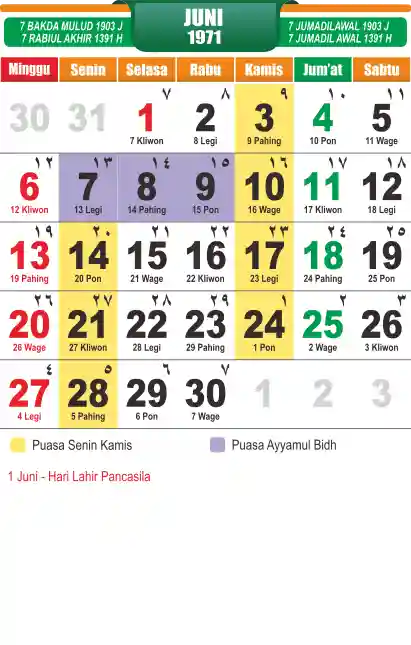 7 BAKDA MULUD 1903 J
7 RABIUL AKHIR 1391 H

JUNI
1971

7 JUMADILAWAL 1903 J
7 JUMADIL AWAL 1391 H

| Minggu | Senin | Selasa | Rabu | Kamis | Jum'at | Sabtu |
|---|---|---|---|---|---|---|
| 30 | 31 | ٧ 1 7 Kliwon | ٨ 2 8 Legi | ٩ 3 9 Pahing | ١٠ 4 10 Pon | ١١ 5 11 Wage |
| ١٢ 6 12 Kliwon | ١٣ 7 13 Legi | ١٤ 8 14 Pahing | ١٥ 9 15 Pon | ١٦ 10 16 Wage | ١٧ 11 17 Kliwon | ١٨ 12 18 Legi |
| ١٩ 13 19 Pahing | ٢٠ 14 20 Pon | ٢١ 15 21 Wage | ٢٢ 16 22 Kliwon | ٢٣ 17 23 Legi | ٢٤ 18 24 Pahing | ٢٥ 19 25 Pon |
| ٢٦ 20 26 Wage | ٢٧ 21 27 Kliwon | ٢٨ 22 28 Legi | ٢٩ 23 29 Pahing | ١ 24 1 Pon | ٢ 25 2 Wage | ٣ 26 3 Kliwon |
| ٤ 27 4 Legi | ٥ 28 5 Pahing | ٦ 29 6 Pon | ٧ 30 7 Wage | 1 | 2 | 3 |

Puasa Senin Kamis
Puasa Ayyamul Bidh

1 Juni - Hari Lahir Pancasila